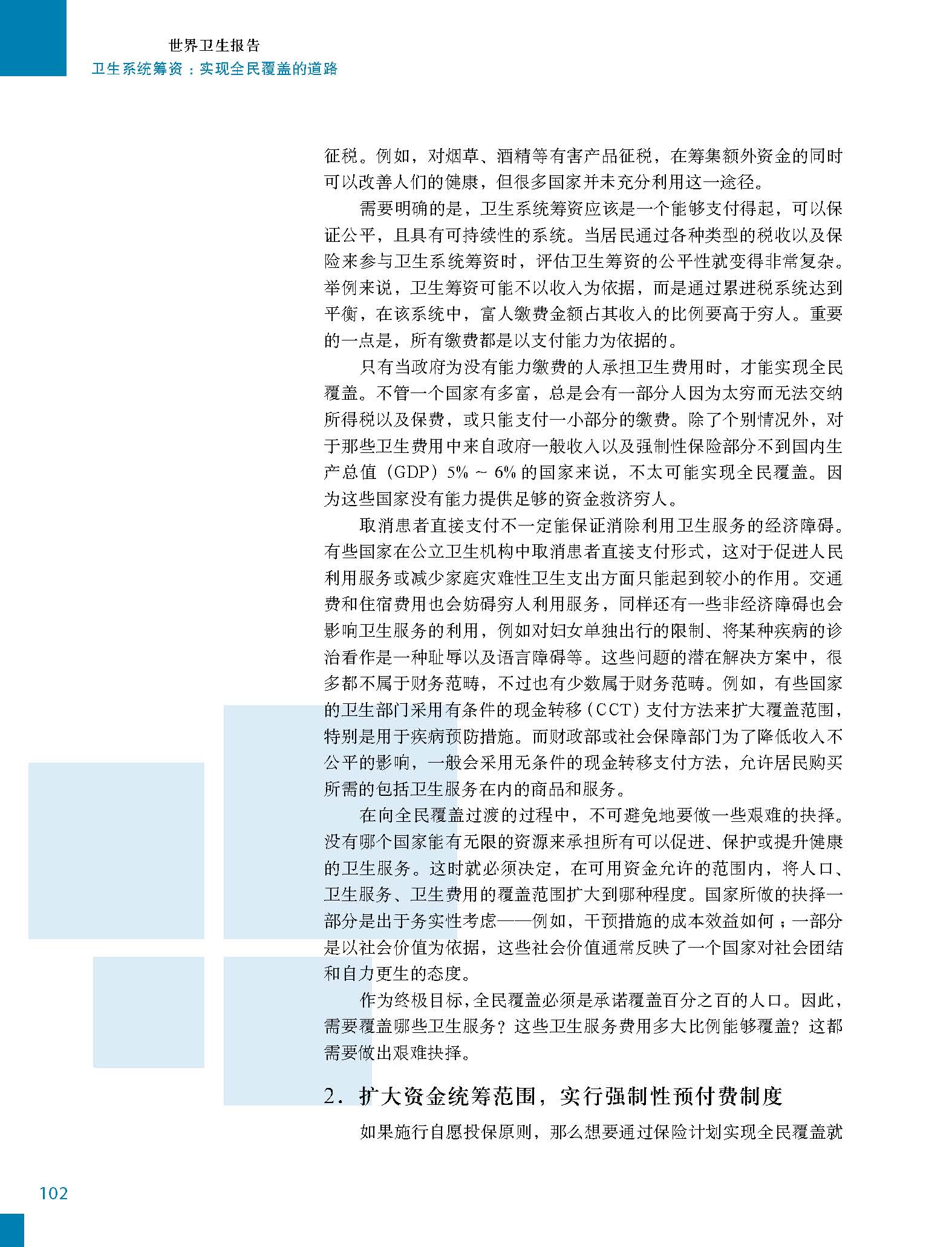 世界卫生报告
卫生系统筹资：实现全民覆盖的道路

征税。例如，对烟草、酒精等有害产品征税，在筹集额外资金的同时可以改善人们的健康，但很多国家并未充分利用这一途径。

需要明确的是，卫生系统筹资应该是一个能够支付得起，可以保证公平，且具有可持续性的系统。当居民通过各种类型的税收以及保险来参与卫生系统筹资时，评估卫生筹资的公平性就变得非常复杂。举例来说，卫生筹资可能不以收入为依据，而是通过累进税系统达到平衡，在该系统中，富人缴费金额占其收入的比例要高于穷人。重要的一点是，所有缴费都是以支付能力为依据的。

只有当政府为没有能力缴费的人承担卫生费用时，才能实现全民覆盖。不管一个国家有多富，总是会有一部分人因为太穷而无法交纳所得税以及保费，或只能支付一小部分的缴费。除了个别情况外，对于那些卫生费用中来自政府一般收入以及强制性保险部分不到国内生产总值（GDP）5% ~ 6% 的国家来说，不太可能实现全民覆盖。因为这些国家没有能力提供足够的资金救济穷人。

取消患者直接支付不一定能保证消除利用卫生服务的经济障碍。有些国家在公立卫生机构中取消患者直接支付形式，这对于促进人民利用服务或减少家庭灾难性卫生支出方面只能起到较小的作用。交通费和住宿费用也会妨碍穷人利用服务，同样还有一些非经济障碍也会影响卫生服务的利用，例如对妇女单独出行的限制、将某种疾病的诊治看作是一种耻辱以及语言障碍等。这些问题的潜在解决方案中，很多都不属于财务范畴，不过也有少数属于财务范畴。例如，有些国家的卫生部门采用有条件的现金转移（CCT）支付方法来扩大覆盖范围，特别是用于疾病预防措施。而财政部或社会保障部门为了降低收入不公平的影响，一般会采用无条件的现金转移支付方法，允许居民购买所需的包括卫生服务在内的商品和服务。

在向全民覆盖过渡的过程中，不可避免地要做一些艰难的抉择。没有哪个国家能有无限的资源来承担所有可以促进、保护或提升健康的卫生服务。这时就必须决定，在可用资金允许的范围内，将人口、卫生服务、卫生费用的覆盖范围扩大到哪种程度。国家所做的抉择一部分是出于务实性考虑——例如，干预措施的成本效益如何；一部分是以社会价值为依据，这些社会价值通常反映了一个国家对社会团结和自力更生的态度。

作为终极目标，全民覆盖必须是承诺覆盖百分之百的人口。因此，需要覆盖哪些卫生服务？这些卫生服务费用多大比例能够覆盖？这都需要做出艰难抉择。

2. 扩大资金统筹范围，实行强制性预付费制度

如果施行自愿投保原则，那么想要通过保险计划实现全民覆盖就

102